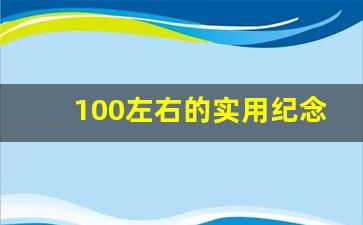 100左右的实用纪念